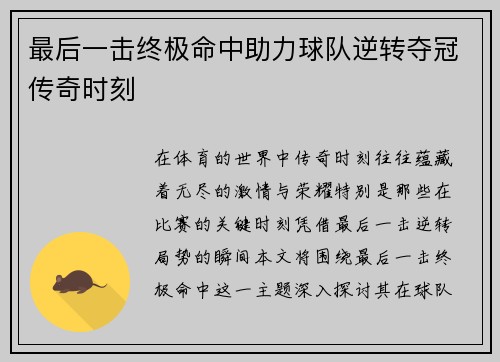 最后一击终极命中助力球队逆转夺冠传奇时刻

在体育的世界中传奇时刻往往蕴藏着无尽的激情与荣耀特别是那些在比赛的关键时刻凭借最后一击逆转局势的瞬间本文将围绕最后一击终极命中这一主题深入探讨其在球队